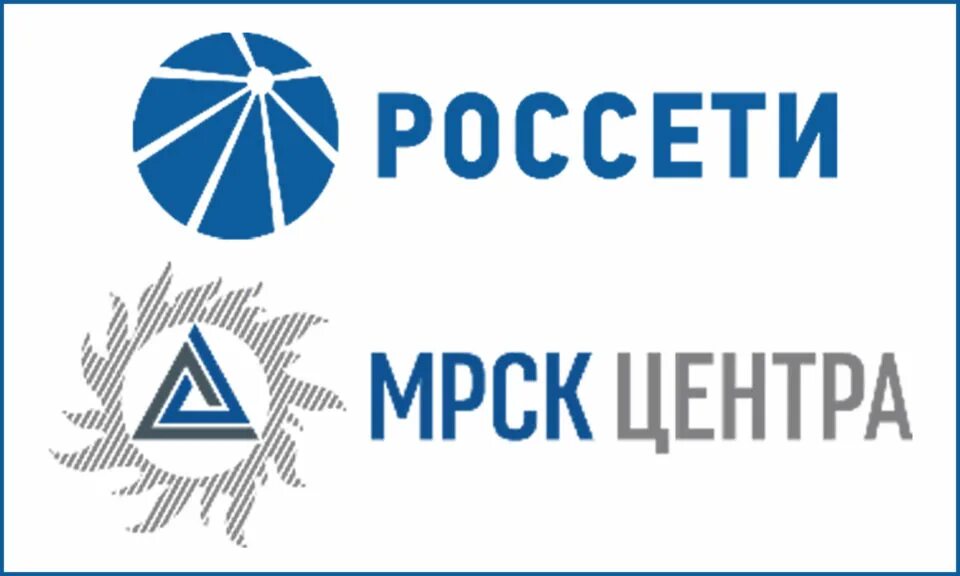 РОССЕТИ

МРСК ЦЕНТРА